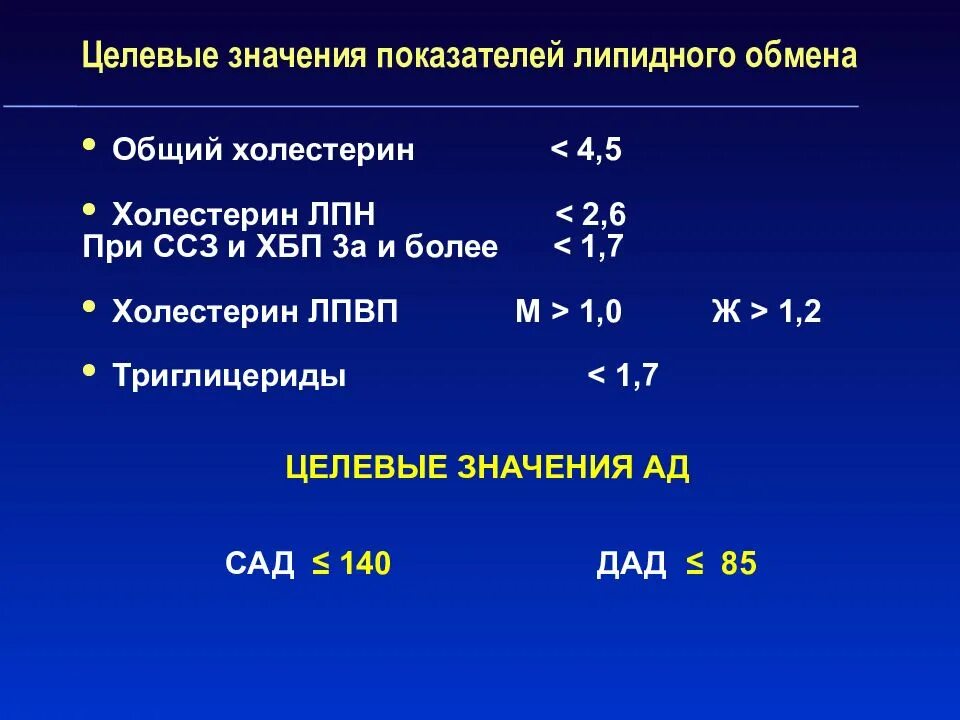 Целевые значения показателей липидного обмена

• Общий холестерин < 4,5

• Холестерин ЛПН < 2,6
При ССЗ и ХБП 3а и более < 1,7

• Холестерин ЛПВП М > 1,0 Ж > 1,2

• Триглицериды < 1,7

ЦЕЛЕВЫЕ ЗНАЧЕНИЯ АД

САД ≤ 140 ДАД ≤ 85